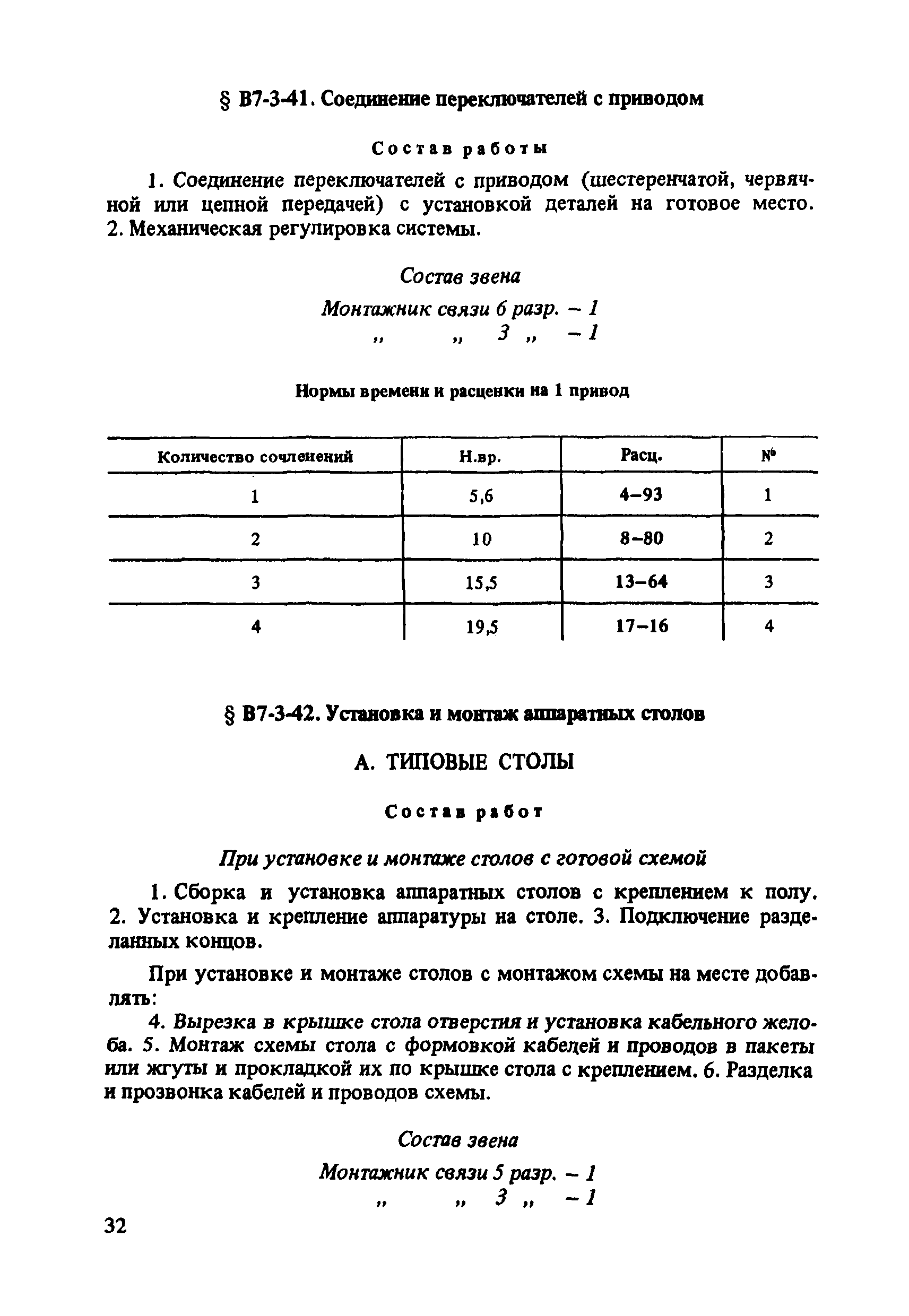 § В7-3-41. Соединение переключателей с приводом

Состав работы

1. Соединение переключателей с приводом (шестеренчатой, червячной или цепной передачей) с установкой деталей на готовое место. 2. Механическая регулировка системы.

Состав звена

Монтажник связи 6 разр. – 1
„ „ 3 „ – 1

Нормы времени и расценки на 1 привод

| Количество сочленений | Н.вр. | Расц. | № |
|---|---|---|---|
| 1 | 5,6 | 4–93 | 1 |
| 2 | 10 | 8–80 | 2 |
| 3 | 15,5 | 13–64 | 3 |
| 4 | 19,5 | 17–16 | 4 |

§ В7-3-42. Установка и монтаж аппаратных столов

А. ТИПОВЫЕ СТОЛЫ

Состав работ

При установке и монтаже столов с готовой схемой

1. Сборка и установка аппаратных столов с креплением к полу. 2. Установка и крепление аппаратуры на столе. 3. Подключение разделанных концов.

При установке и монтаже столов с монтажом схемы на месте добавлять:

4. Вырезка в крышке стола отверстия и установка кабельного желоба. 5. Монтаж схемы стола с формовкой кабелей и проводов в пакеты или жгуты и прокладкой их по крышке стола с креплением. 6. Разделка и прозвонка кабелей и проводов схемы.

Состав звена

Монтажник связи 5 разр. – 1
„ „ 3 „ – 1

32